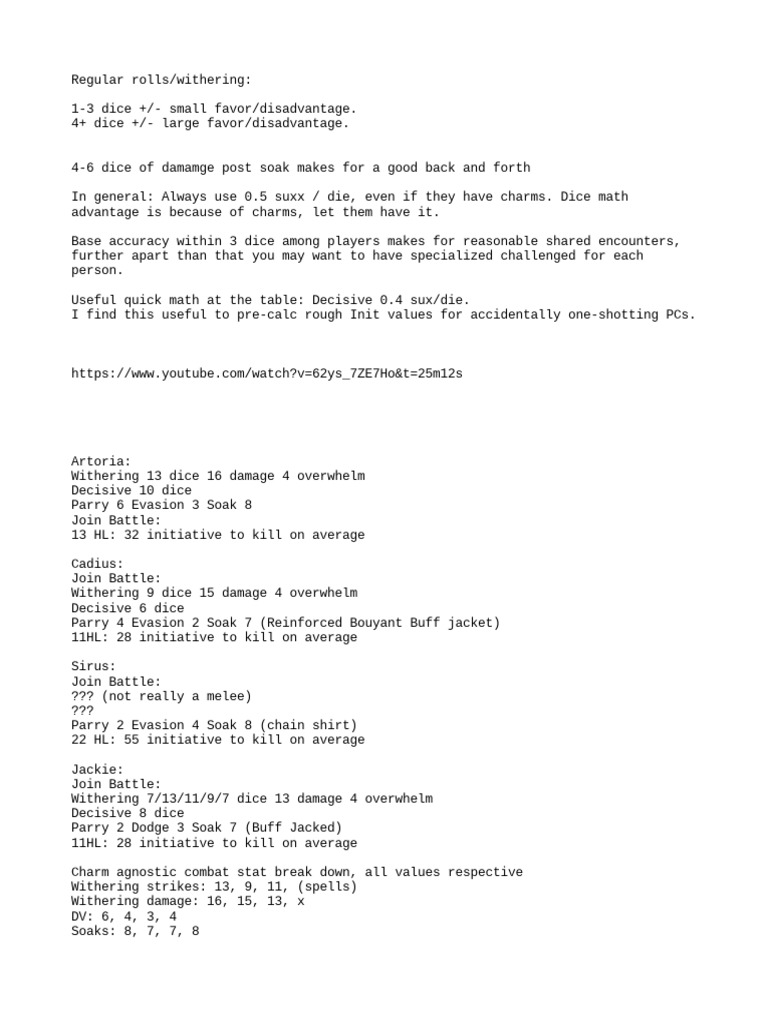 Regular rolls/withering:

1-3 dice +/- small favor/disadvantage.
4+ dice +/- large favor/disadvantage.

4-6 dice of damamge post soak makes for a good back and forth

In general: Always use 0.5 suxx / die, even if they have charms. Dice math advantage is because of charms, let them have it.

Base accuracy within 3 dice among players makes for reasonable shared encounters, further apart than that you may want to have specialized challenged for each person.

Useful quick math at the table: Decisive 0.4 sux/die.
I find this useful to pre-calc rough Init values for accidentally one-shotting PCs.

https://www.youtube.com/watch?v=62ys_7ZE7Ho&t=25m12s

Artoria:
Withering 13 dice 16 damage 4 overwhelm
Decisive 10 dice
Parry 6 Evasion 3 Soak 8
Join Battle:
13 HL: 32 initiative to kill on average

Cadius:
Join Battle:
Withering 9 dice 15 damage 4 overwhelm
Decisive 6 dice
Parry 4 Evasion 2 Soak 7 (Reinforced Bouyant Buff jacket)
11HL: 28 initiative to kill on average

Sirus:
Join Battle:
??? (not really a melee)
???
Parry 2 Evasion 4 Soak 8 (chain shirt)
22 HL: 55 initiative to kill on average

Jackie:
Join Battle:
Withering 7/13/11/9/7 dice 13 damage 4 overwhelm
Decisive 8 dice
Parry 2 Dodge 3 Soak 7 (Buff Jacked)
11HL: 28 initiative to kill on average

Charm agnostic combat stat break down, all values respective
Withering strikes: 13, 9, 11, (spells)
Withering damage: 16, 15, 13, x
DV: 6, 4, 3, 4
Soaks: 8, 7, 7, 8